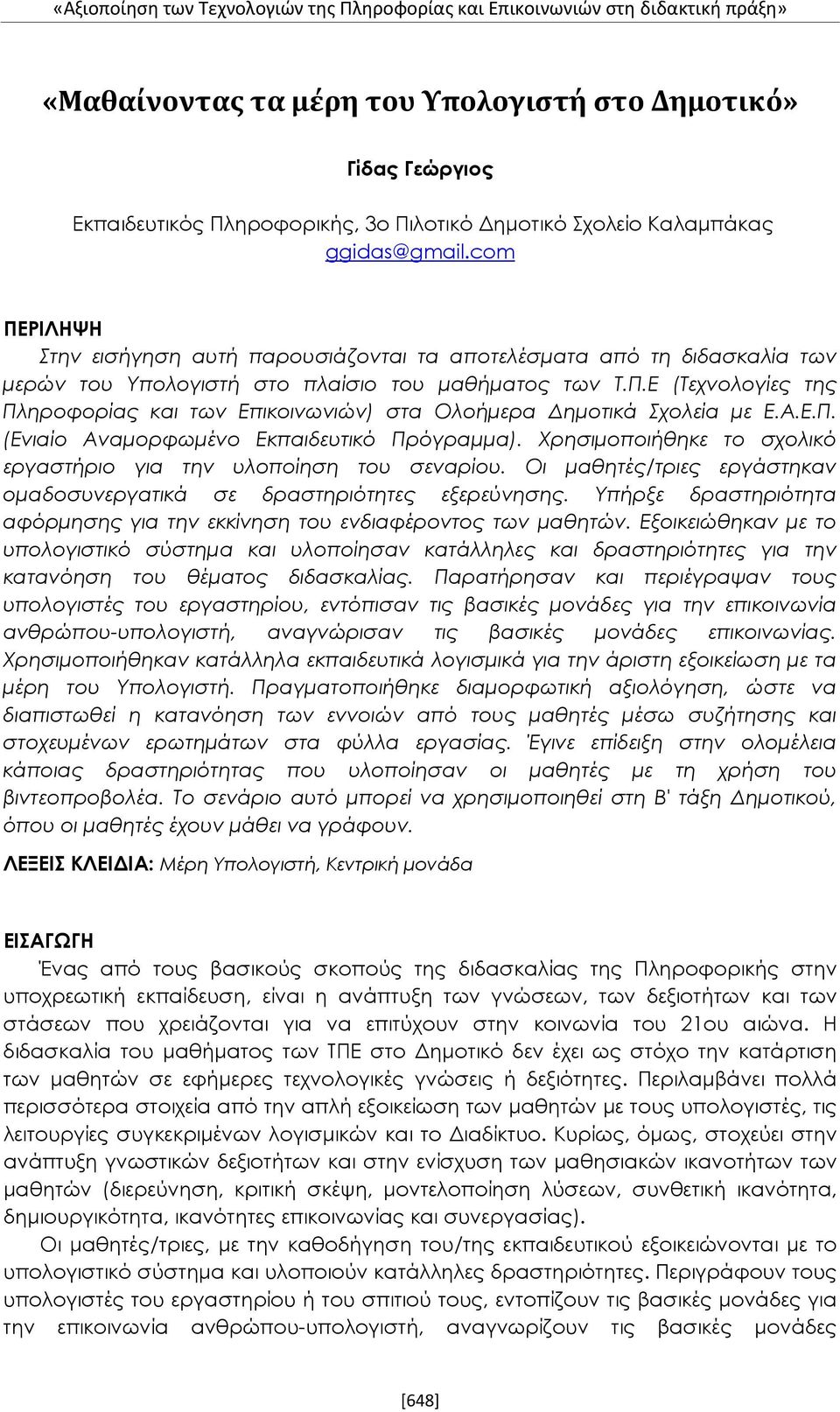 «Αξιοποίηση των Τεχνολογιών της Πληροφορίας και Επικοινωνιών στη διδακτική πράξη»

«Μαθαίνοντας τα μέρη του Υπολογιστή στο Δημοτικό»

Γίδας Γεώργιος

Εκπαιδευτικός Πληροφορικής, 3ο Πιλοτικό Δημοτικό Σχολείο Καλαμπάκας
ggidas@gmail.com

ΠΕΡΙΛΗΨΗ
Στην εισήγηση αυτή παρουσιάζονται τα αποτελέσματα από τη διδασκαλία των μερών του Υπολογιστή στο πλαίσιο του μαθήματος των Τ.Π.Ε (Τεχνολογίες της Πληροφορίας και των Επικοινωνιών) στα Ολοήμερα Δημοτικά Σχολεία με Ε.Α.Ε.Π. (Ενιαίο Αναμορφωμένο Εκπαιδευτικό Πρόγραμμα). Χρησιμοποιήθηκε το σχολικό εργαστήριο για την υλοποίηση του σεναρίου. Οι μαθητές/τριες εργάστηκαν ομαδοσυνεργατικά σε δραστηριότητες εξερεύνησης. Υπήρξε δραστηριότητα αφόρμησης για την εκκίνηση του ενδιαφέροντος των μαθητών. Εξοικειώθηκαν με το υπολογιστικό σύστημα και υλοποίησαν κατάλληλες και δραστηριότητες για την κατανόηση του θέματος διδασκαλίας. Παρατήρησαν και περιέγραψαν τους υπολογιστές του εργαστηρίου, εντόπισαν τις βασικές μονάδες για την επικοινωνία ανθρώπου-υπολογιστή, αναγνώρισαν τις βασικές μονάδες επικοινωνίας. Χρησιμοποιήθηκαν κατάλληλα εκπαιδευτικά λογισμικά για την άριστη εξοικείωση με τα μέρη του Υπολογιστή. Πραγματοποιήθηκε διαμορφωτική αξιολόγηση, ώστε να διαπιστωθεί η κατανόηση των εννοιών από τους μαθητές μέσω συζήτησης και στοχευμένων ερωτημάτων στα φύλλα εργασίας. Έγινε επίδειξη στην ολομέλεια κάποιας δραστηριότητας που υλοποίησαν οι μαθητές με τη χρήση του βιντεοπροβολέα. Το σενάριο αυτό μπορεί να χρησιμοποιηθεί στη Β' τάξη Δημοτικού, όπου οι μαθητές έχουν μάθει να γράφουν.

ΛΕΞΕΙΣ ΚΛΕΙΔΙΑ: Μέρη Υπολογιστή, Κεντρική μονάδα

ΕΙΣΑΓΩΓΗ
Ένας από τους βασικούς σκοπούς της διδασκαλίας της Πληροφορικής στην υποχρεωτική εκπαίδευση, είναι η ανάπτυξη των γνώσεων, των δεξιοτήτων και των στάσεων που χρειάζονται για να επιτύχουν στην κοινωνία του 21ου αιώνα. Η διδασκαλία του μαθήματος των ΤΠΕ στο Δημοτικό δεν έχει ως στόχο την κατάρτιση των μαθητών σε εφήμερες τεχνολογικές γνώσεις ή δεξιότητες. Περιλαμβάνει πολλά περισσότερα στοιχεία από την απλή εξοικείωση των μαθητών με τους υπολογιστές, τις λειτουργίες συγκεκριμένων λογισμικών και το Διαδίκτυο. Κυρίως, όμως, στοχεύει στην ανάπτυξη γνωστικών δεξιοτήτων και στην ενίσχυση των μαθησιακών ικανοτήτων των μαθητών (διερεύνηση, κριτική σκέψη, μοντελοποίηση λύσεων, συνθετική ικανότητα, δημιουργικότητα, ικανότητες επικοινωνίας και συνεργασίας).
Οι μαθητές/τριες, με την καθοδήγηση του/της εκπαιδευτικού εξοικειώνονται με το υπολογιστικό σύστημα και υλοποιούν κατάλληλες δραστηριότητες. Περιγράφουν τους υπολογιστές του εργαστηρίου ή του σπιτιού τους, εντοπίζουν τις βασικές μονάδες για την επικοινωνία ανθρώπου-υπολογιστή, αναγνωρίζουν τις βασικές μονάδες

[648]